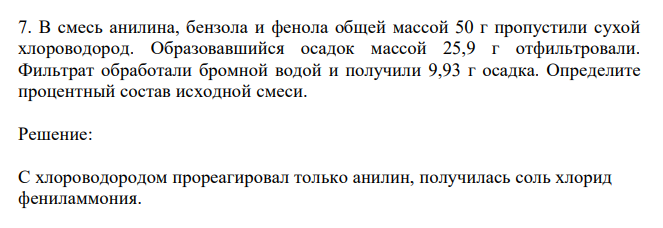 7. В смесь анилина, бензола и фенола общей массой 50 г пропустили сухой хлороводород. Образовавшийся осадок массой 25,9 г отфильтровали. Фильтрат обработали бромной водой и получили 9,93 г осадка. Определите процентный состав исходной смеси.

Решение:

С хлороводородом прореагировал только анилин, получилась соль хлорид фениламмония.